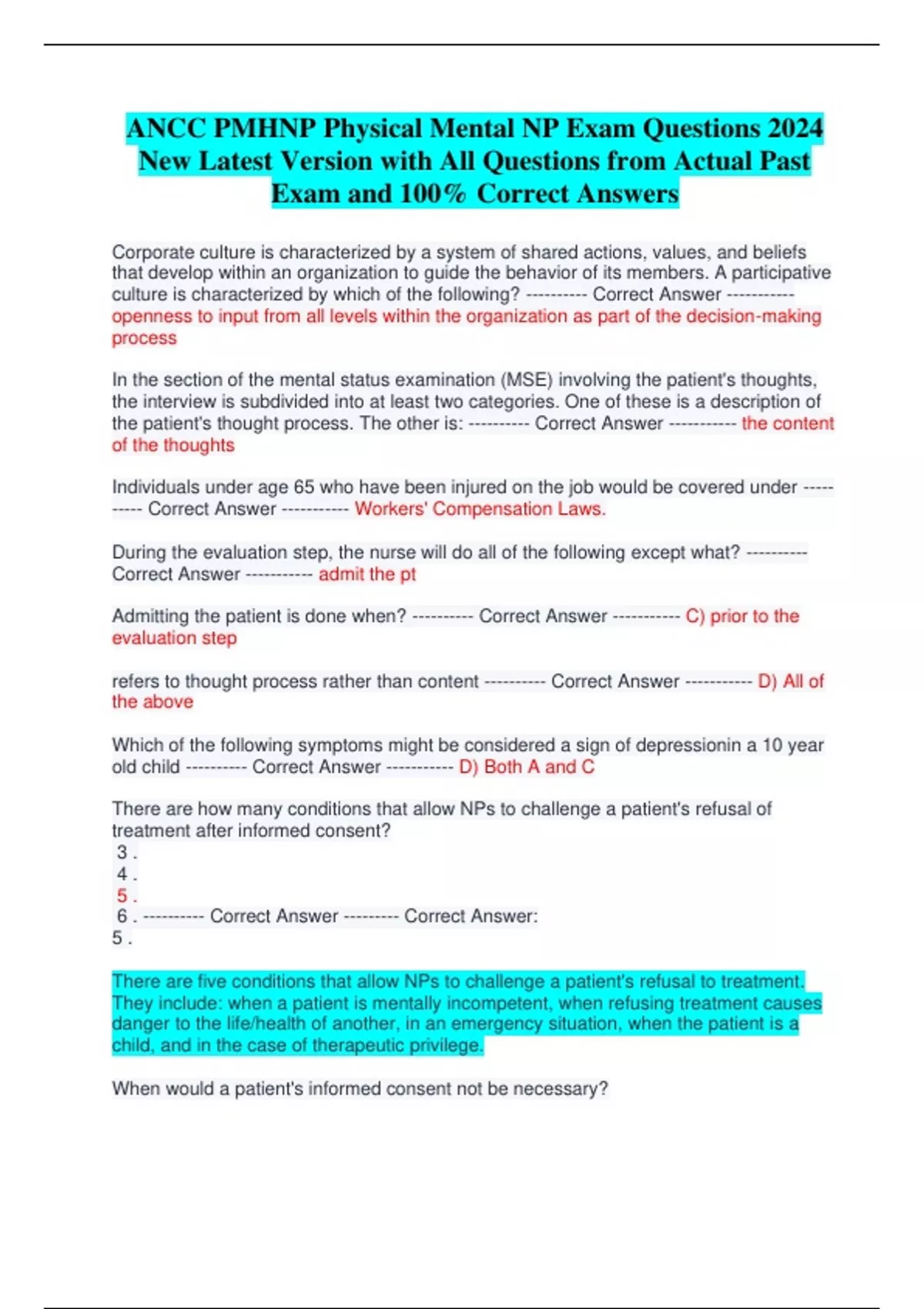 ANCC PMHNP Physical Mental NP Exam Questions 2024 New Latest Version with All Questions from Actual Past Exam and 100% Correct Answers

Corporate culture is characterized by a system of shared actions, values, and beliefs that develop within an organization to guide the behavior of its members. A participative culture is characterized by which of the following? ---------- Correct Answer ----------- openness to input from all levels within the organization as part of the decision-making process

In the section of the mental status examination (MSE) involving the patient's thoughts, the interview is subdivided into at least two categories. One of these is a description of the patient's thought process. The other is: ---------- Correct Answer ----------- the content of the thoughts

Individuals under age 65 who have been injured on the job would be covered under ---------- Correct Answer ----------- Workers' Compensation Laws.

During the evaluation step, the nurse will do all of the following except what? ---------- Correct Answer ----------- admit the pt

Admitting the patient is done when? ---------- Correct Answer ----------- C) prior to the evaluation step

refers to thought process rather than content ---------- Correct Answer ----------- D) All of the above

Which of the following symptoms might be considered a sign of depressionin a 10 year old child ---------- Correct Answer ----------- D) Both A and C

There are how many conditions that allow NPs to challenge a patient's refusal of treatment after informed consent?
3 .
4 .
5 .
6 . ---------- Correct Answer --------- Correct Answer:
5 .

There are five conditions that allow NPs to challenge a patient's refusal to treatment. They include: when a patient is mentally incompetent, when refusing treatment causes danger to the life/health of another, in an emergency situation, when the patient is a child, and in the case of therapeutic privilege.

When would a patient's informed consent not be necessary?